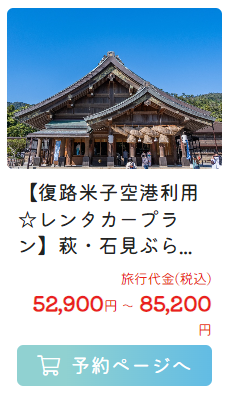 【復路米子空港利用☆レンタカープラン】萩・石見ぶら...

旅行代金(税込)

52,900円 ~ 85,200円

予約ページへ